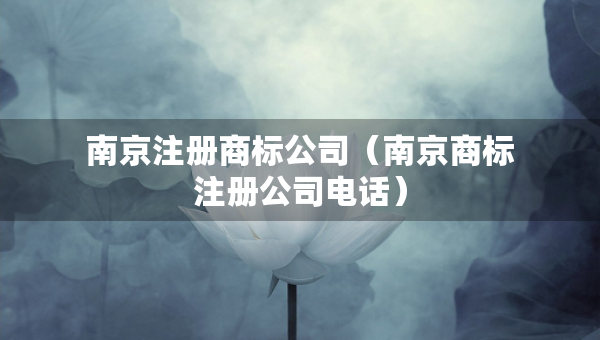 南京注册商标公司（南京商标注册公司电话）